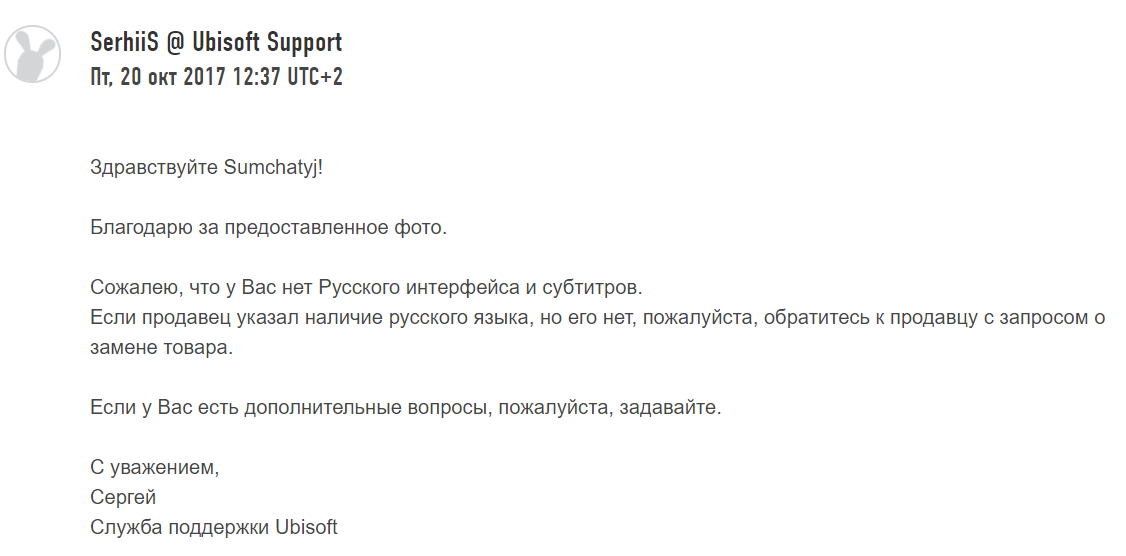 SerhiiS @ Ubisoft Support
Пт, 20 окт 2017 12:37 UTC+2

Здравствуйте Sumchatyj!

Благодарю за предоставленное фото.

Сожалею, что у Вас нет Русского интерфейса и субтитров.
Если продавец указал наличие русского языка, но его нет, пожалуйста, обратитесь к продавцу с запросом о замене товара.

Если у Вас есть дополнительные вопросы, пожалуйста, задавайте.

С уважением,
Сергей
Служба поддержки Ubisoft